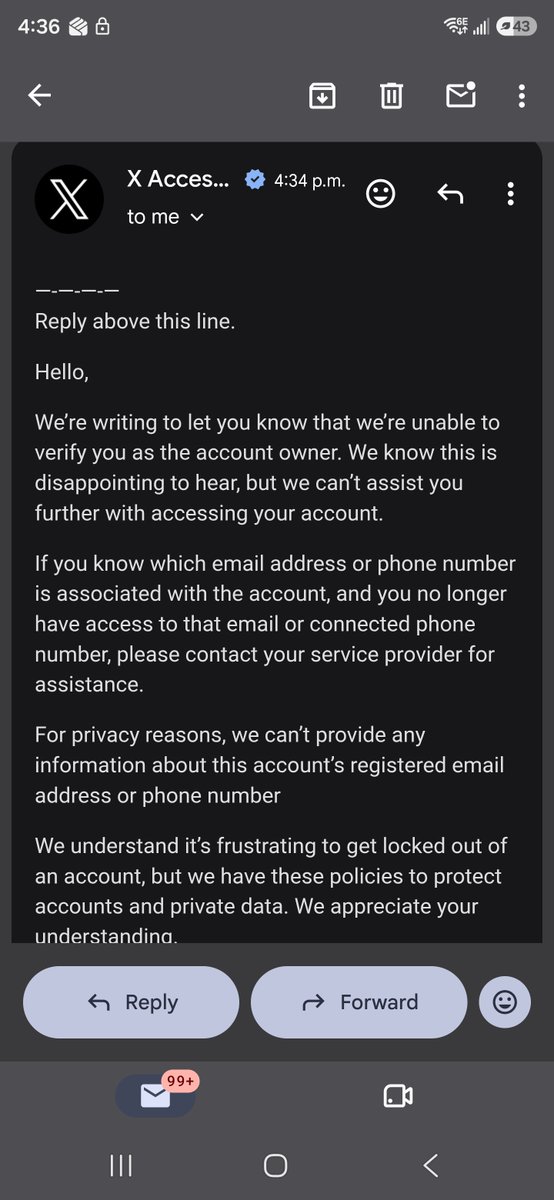 4:36 43

X Acces... 4:34 p.m.
to me

—-—-—-—
Reply above this line.

Hello,

We're writing to let you know that we're unable to verify you as the account owner. We know this is disappointing to hear, but we can't assist you further with accessing your account.

If you know which email address or phone number is associated with the account, and you no longer have access to that email or connected phone number, please contact your service provider for assistance.

For privacy reasons, we can't provide any information about this account's registered email address or phone number

We understand it's frustrating to get locked out of an account, but we have these policies to protect accounts and private data. We appreciate your understanding.

Reply
Forward

99+